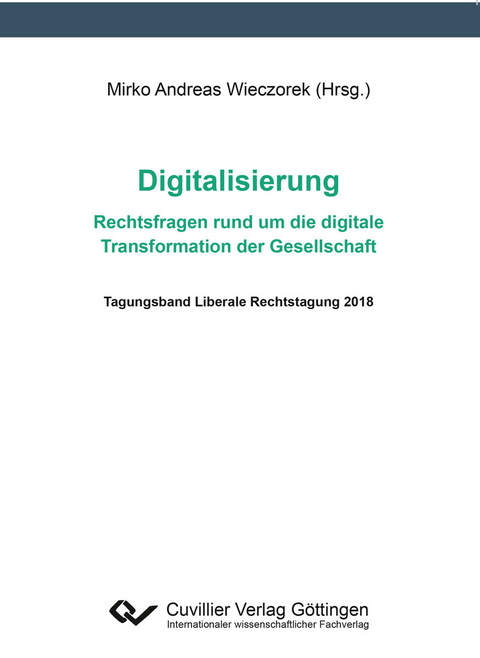 Mirko Andreas Wieczorek (Hrsg.)

Digitalisierung

Rechtsfragen rund um die digitale Transformation der Gesellschaft

Tagungsband Liberale Rechtstagung 2018

Cuvillier Verlag Göttingen
Internationaler wissenschaftlicher Fachverlag